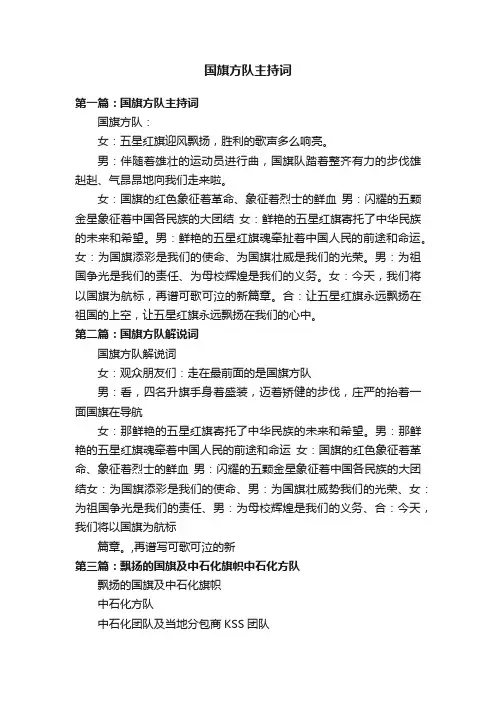 国旗方队主持词

第一篇：国旗方队主持词

国旗方队：

女：五星红旗迎风飘扬，胜利的歌声多么响亮。

男：伴随着雄壮的运动员进行曲，国旗队踏着整齐有力的步伐雄赳赳、气昂昂地向我们走来啦。

女：国旗的红色象征着革命、象征着烈士的鲜血 男：闪耀的五颗金星象征着中国各民族的大团结 女：鲜艳的五星红旗寄托了中华民族的未来和希望。男：鲜艳的五星红旗魂牵扯着中国人民的前途和命运。女：为国旗添彩是我们的使命、为国旗壮威是我们的光荣。男：为祖国争光是我们的责任、为母校辉煌是我们的义务。女：今天，我们将以国旗为航标，再谱可歌可泣的新篇章。合：让五星红旗永远飘扬在祖国的上空，让五星红旗永远飘扬在我们的心中。

第二篇：国旗方队解说词

国旗方队解说词

女：观众朋友们：走在最前面的是国旗方队

男：看，四名升旗手身着盛装，迈着矫健的步伐，庄严的抬着一面国旗在导航

女：那鲜艳的五星红旗寄托了中华民族的未来和希望。男：那鲜艳的五星红旗魂牵着中国人民的前途和命运 女：国旗的红色象征着革命、象征着烈士的鲜血 男：闪耀的五颗金星象征着中国各民族的大团结女：为国旗添彩是我们的使命、男：为国旗壮威势我们的光荣、女：为祖国争光是我们的责任、男：为母校辉煌是我们的义务、合：今天，我们将以国旗为航标

篇章。,再谱写可歌可泣的新

第三篇：飘扬的国旗及中石化旗帜中石化方队

飘扬的国旗及中石化旗帜

中石化方队

中石化团队及当地分包商 KSS 团队